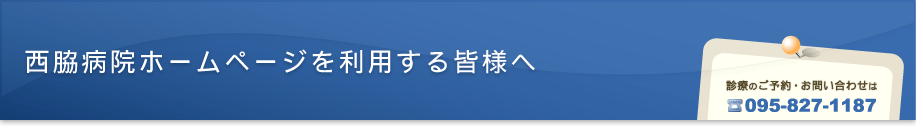 西脇病院ホームページを利用する皆様へ

診療のご予約・お問い合わせは
095-827-1187